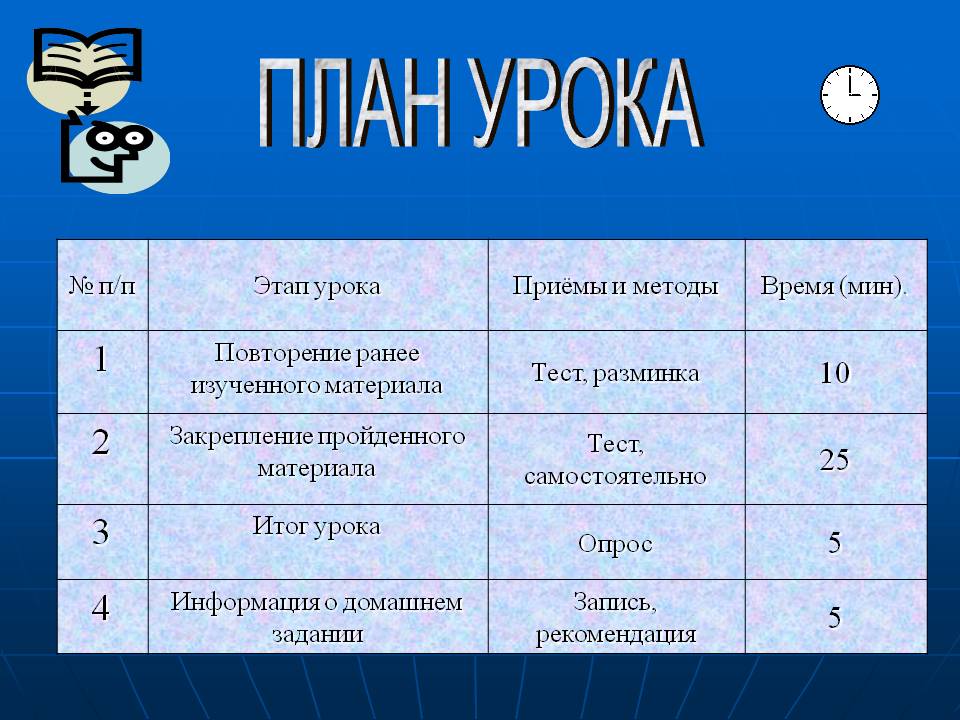 ПЛАН УРОКА

| № п/п | Этап урока | Приёмы и методы | Время (мин). |
|---|---|---|---|
| 1 | Повторение ранее изученного материала | Тест, разминка | 10 |
| 2 | Закрепление пройденного материала | Тест, самостоятельно | 25 |
| 3 | Итог урока | Опрос | 5 |
| 4 | Информация о домашнем задании | Запись, рекомендация | 5 |